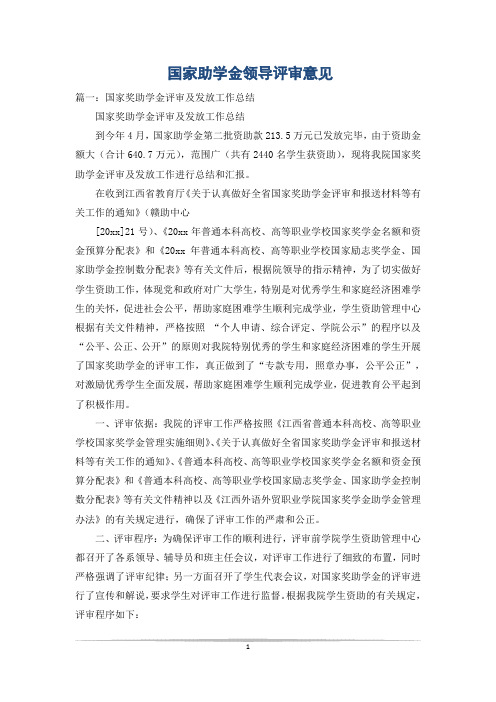 国家助学金领导评审意见

篇一：国家奖助学金评审及发放工作总结

国家奖助学金评审及发放工作总结

到今年4月，国家助学金第二批资助款213.5万元已发放完毕，由于资助金额大（合计640.7万元），范围广（共有2440名学生获资助），现将我院国家奖助学金评审及发放工作进行总结和汇报。

在收到江西省教育厅《关于认真做好全省国家奖助学金评审和报送材料等有关工作的通知》（赣助中心

[20xx]21号）、《20xx年普通本科高校、高等职业学校国家奖学金名额和资金预算分配表》和《20xx年普通本科高校、高等职业学校国家励志奖学金、国家助学金控制数分配表》等有关文件后，根据院领导的指示精神，为了切实做好学生资助工作，体现党和政府对广大学生，特别是对优秀学生和家庭经济困难学生的关怀，促进社会公平，帮助家庭困难学生顺利完成学业，学生资助管理中心根据有关文件精神，严格按照 “个人申请、综合评定、学院公示”的程序以及“公平、公正、公开”的原则对我院特别优秀的学生和家庭经济困难的学生开展了国家奖助学金的评审工作，真正做到了“专款专用，照章办事，公平公正”，对激励优秀学生全面发展，帮助家庭困难学生顺利完成学业，促进教育公平起到了积极作用。

一、评审依据：我院的评审工作严格按照《江西省普通本科高校、高等职业学校国家奖学金管理实施细则》、《关于认真做好全省国家奖助学金评审和报送材料等有关工作的通知》、《普通本科高校、高等职业学校国家奖学金名额和资金预算分配表》和《普通本科高校、高等职业学校国家励志奖学金、国家助学金控制数分配表》等有关文件精神以及《江西外语外贸职业学院国家奖学金助学金管理办法》的有关规定进行，确保了评审工作的严肃和公正。

二、评审程序：为确保评审工作的顺利进行，评审前学院学生资助管理中心都召开了各系领导、辅导员和班主任会议，对评审工作进行了细致的布置，同时严格强调了评审纪律；另一方面召开了学生代表会议，对国家奖助学金的评审进行了宣传和解说，要求学生对评审工作进行监督。根据我院学生资助的有关规定，评审程序如下：

1